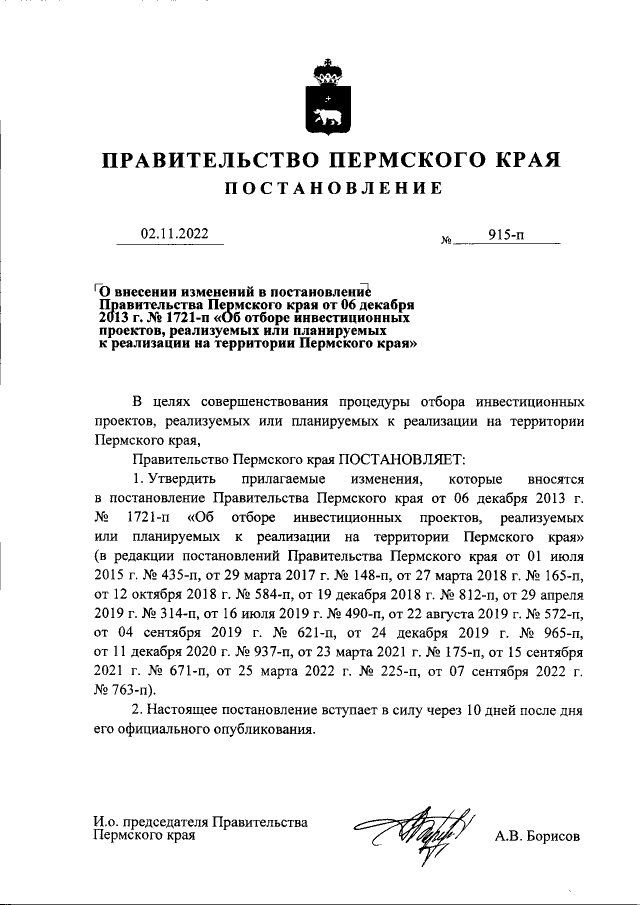 ПРАВИТЕЛЬСТВО ПЕРМСКОГО КРАЯ

ПОСТАНОВЛЕНИЕ

02.11.2022

№ 915-п

О внесении изменений в постановление Правительства Пермского края от 06 декабря 2013 г. № 1721-п «Об отборе инвестиционных проектов, реализуемых или планируемых к реализации на территории Пермского края»

В целях совершенствования процедуры отбора инвестиционных проектов, реализуемых или планируемых к реализации на территории Пермского края,

Правительство Пермского края ПОСТАНОВЛЯЕТ:

1. Утвердить прилагаемые изменения, которые вносятся в постановление Правительства Пермского края от 06 декабря 2013 г. № 1721-п «Об отборе инвестиционных проектов, реализуемых или планируемых к реализации на территории Пермского края» (в редакции постановлений Правительства Пермского края от 01 июля 2015 г. № 435-п, от 29 марта 2017 г. № 148-п, от 27 марта 2018 г. № 165-п, от 12 октября 2018 г. № 584-п, от 19 декабря 2018 г. № 812-п, от 29 апреля 2019 г. № 314-п, от 16 июля 2019 г. № 490-п, от 22 августа 2019 г. № 572-п, от 04 сентября 2019 г. № 621-п, от 24 декабря 2019 г. № 965-п, от 11 декабря 2020 г. № 937-п, от 23 марта 2021 г. № 175-п, от 15 сентября 2021 г. № 671-п, от 25 марта 2022 г. № 225-п, от 07 сентября 2022 г. № 763-п).

2. Настоящее постановление вступает в силу через 10 дней после дня его официального опубликования.

И.о. председателя Правительства Пермского края

А.В. Борисов